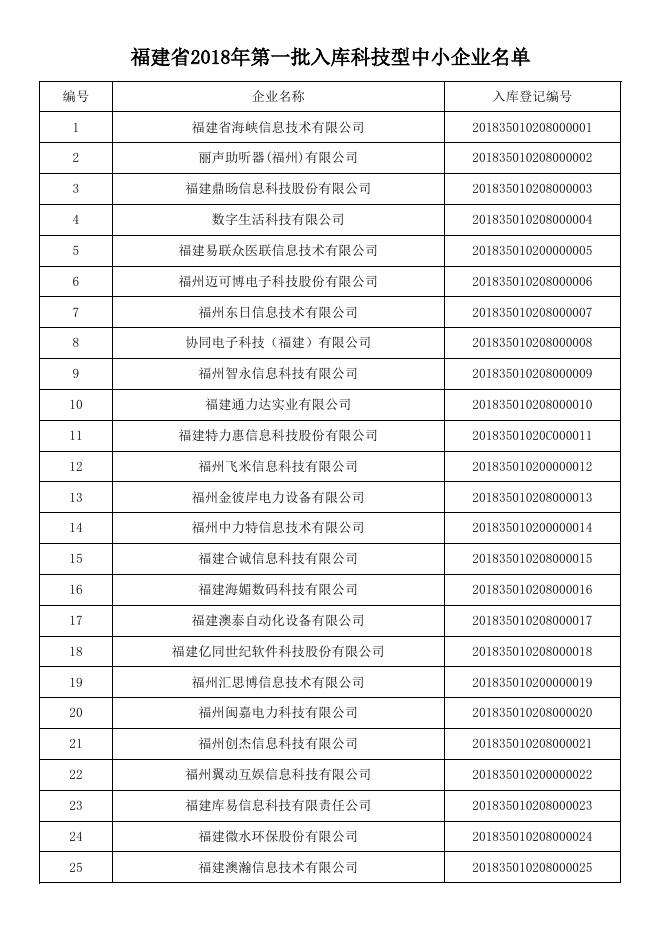 福建省2018年第一批入库科技型中小企业名单

| 编号 | 企业名称 | 入库登记编号 |
|---|---|---|
| 1 | 福建省海峡信息技术有限公司 | 201835010208000001 |
| 2 | 丽声助听器(福州)有限公司 | 201835010208000002 |
| 3 | 福建鼎旸信息科技股份有限公司 | 201835010208000003 |
| 4 | 数字生活科技有限公司 | 201835010208000004 |
| 5 | 福建易联众医联信息技术有限公司 | 201835010200000005 |
| 6 | 福州迈可博电子科技股份有限公司 | 201835010208000006 |
| 7 | 福州东日信息技术有限公司 | 201835010208000007 |
| 8 | 协同电子科技（福建）有限公司 | 201835010208000008 |
| 9 | 福州智永信息科技有限公司 | 201835010208000009 |
| 10 | 福建通力达实业有限公司 | 201835010208000010 |
| 11 | 福建特力惠信息科技股份有限公司 | 20183501020C000011 |
| 12 | 福州飞米信息科技有限公司 | 201835010200000012 |
| 13 | 福州金彼岸电力设备有限公司 | 201835010208000013 |
| 14 | 福州中力特信息技术有限公司 | 201835010200000014 |
| 15 | 福建合诚信息科技有限公司 | 201835010208000015 |
| 16 | 福建海媚数码科技有限公司 | 201835010208000016 |
| 17 | 福建澳泰自动化设备有限公司 | 201835010208000017 |
| 18 | 福建亿同世纪软件科技股份有限公司 | 201835010208000018 |
| 19 | 福州汇思博信息技术有限公司 | 201835010200000019 |
| 20 | 福州闽嘉电力科技有限公司 | 201835010208000020 |
| 21 | 福州创杰信息科技有限公司 | 201835010208000021 |
| 22 | 福州翼动互娱信息科技有限公司 | 201835010200000022 |
| 23 | 福建库易信息科技有限责任公司 | 201835010208000023 |
| 24 | 福建微水环保股份有限公司 | 201835010208000024 |
| 25 | 福建澳瀚信息技术有限公司 | 201835010208000025 |